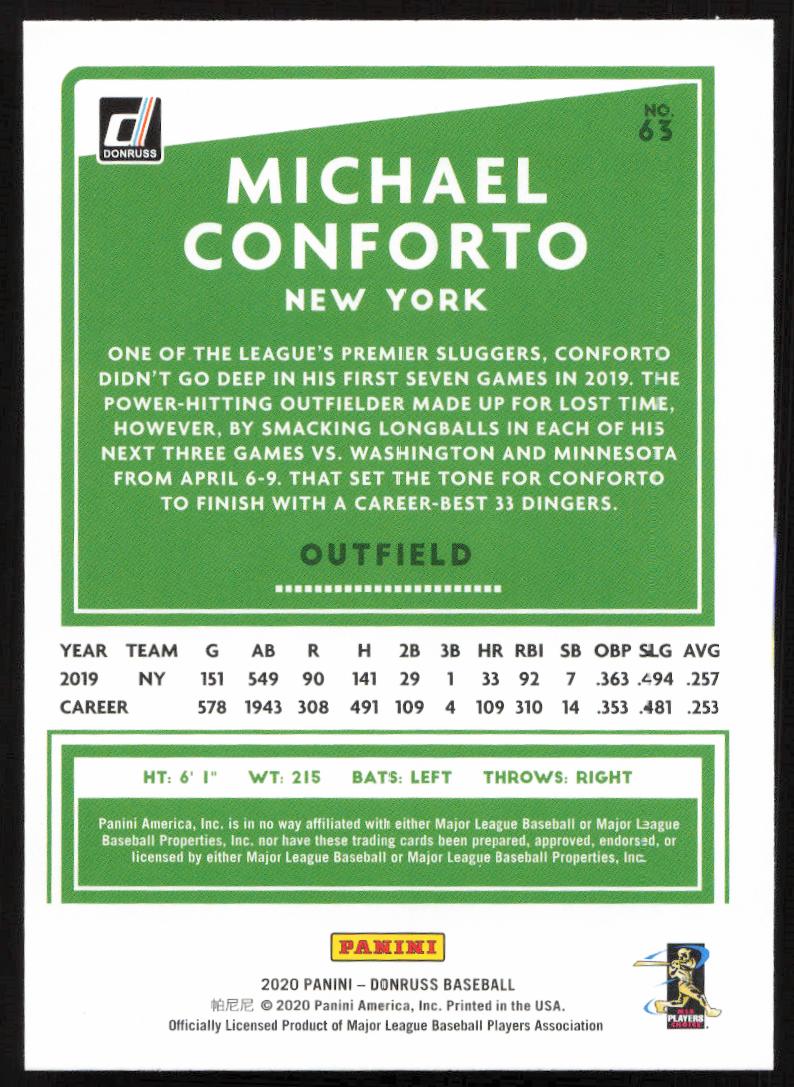 DONRUSS

NO. 63

MICHAEL CONFORTO

NEW YORK

ONE OF THE LEAGUE'S PREMIER SLUGGERS, CONFORTO DIDN'T GO DEEP IN HIS FIRST SEVEN GAMES IN 2019. THE POWER-HITTING OUTFIELDER MADE UP FOR LOST TIME, HOWEVER, BY SMACKING LONGBALLS IN EACH OF HIS NEXT THREE GAMES VS. WASHINGTON AND MINNESOTA FROM APRIL 6-9. THAT SET THE TONE FOR CONFORTO TO FINISH WITH A CAREER-BEST 33 DINGERS.

OUTFIELD

| YEAR | TEAM | G | AB | R | H | 2B | 3B | HR | RBI | SB | OBP | SLG | AVG |
|---|---|---|---|---|---|---|---|---|---|---|---|---|---|
| 2019 | NY | 151 | 549 | 90 | 141 | 29 | 1 | 33 | 92 | 7 | .363 | .494 | .257 |
| CAREER | | 578 | 1943 | 308 | 491 | 109 | 4 | 109 | 310 | 14 | .353 | .481 | .253 |

HT: 6' 1" WT: 215 BATS: LEFT THROWS: RIGHT

Panini America, Inc. is in no way affiliated with either Major League Baseball or Major League Baseball Properties, Inc. nor have these trading cards been prepared, approved, endorsed, or licensed by either Major League Baseball or Major League Baseball Properties, Inc.

PANINI

2020 PANINI – DONRUSS BASEBALL
帕尼尼 © 2020 Panini America, Inc. Printed in the USA.
Officially Licensed Product of Major League Baseball Players Association

MLB PLAYERS CHOICE